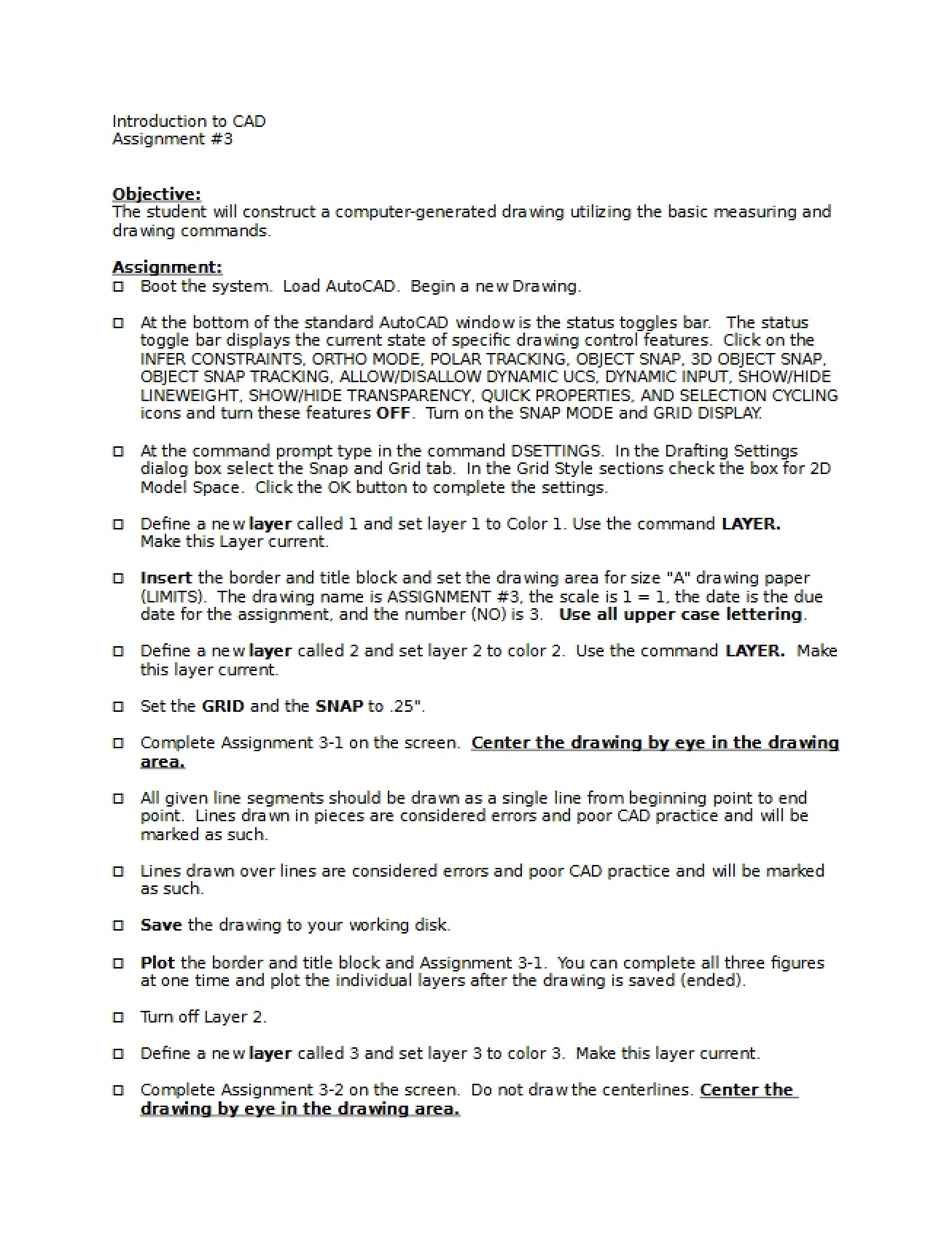 Introduction to CAD
Assignment #3

Objective:
The student will construct a computer-generated drawing utilizing the basic measuring and drawing commands.

Assignment:
☐ Boot the system. Load AutoCAD. Begin a new Drawing.

☐ At the bottom of the standard AutoCAD window is the status toggles bar. The status toggle bar displays the current state of specific drawing control features. Click on the INFER CONSTRAINTS, ORTHO MODE, POLAR TRACKING, OBJECT SNAP, 3D OBJECT SNAP, OBJECT SNAP TRACKING, ALLOW/DISALLOW DYNAMIC UCS, DYNAMIC INPUT, SHOW/HIDE LINEWEIGHT, SHOW/HIDE TRANSPARENCY, QUICK PROPERTIES, AND SELECTION CYCLING icons and turn these features OFF. Turn on the SNAP MODE and GRID DISPLAY.

☐ At the command prompt type in the command DSETTINGS. In the Drafting Settings dialog box select the Snap and Grid tab. In the Grid Style sections check the box for 2D Model Space. Click the OK button to complete the settings.

☐ Define a new layer called 1 and set layer 1 to Color 1. Use the command LAYER. Make this Layer current.

☐ Insert the border and title block and set the drawing area for size "A" drawing paper (LIMITS). The drawing name is ASSIGNMENT #3, the scale is 1 = 1, the date is the due date for the assignment, and the number (NO) is 3. Use all upper case lettering.

☐ Define a new layer called 2 and set layer 2 to color 2. Use the command LAYER. Make this layer current.

☐ Set the GRID and the SNAP to .25".

☐ Complete Assignment 3-1 on the screen. Center the drawing by eye in the drawing area.

☐ All given line segments should be drawn as a single line from beginning point to end point. Lines drawn in pieces are considered errors and poor CAD practice and will be marked as such.

☐ Lines drawn over lines are considered errors and poor CAD practice and will be marked as such.

☐ Save the drawing to your working disk.

☐ Plot the border and title block and Assignment 3-1. You can complete all three figures at one time and plot the individual layers after the drawing is saved (ended).

☐ Turn off Layer 2.

☐ Define a new layer called 3 and set layer 3 to color 3. Make this layer current.

☐ Complete Assignment 3-2 on the screen. Do not draw the centerlines. Center the drawing by eye in the drawing area.